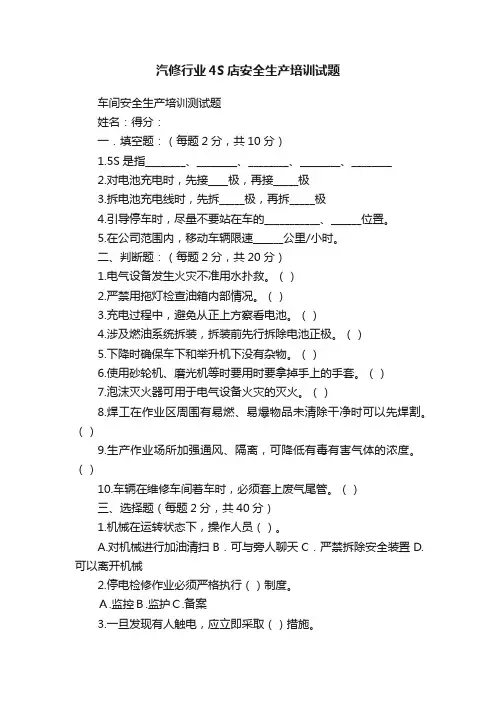 汽修行业4S店安全生产培训试题

车间安全生产培训测试题

姓名：得分：

一．填空题：（每题2分，共10分）

1.5S是指________、________、________、________、________

2.对电池充电时，先接____极，再接_____极

3.拆电池充电线时，先拆_____极，再拆_____极

4.引导停车时，尽量不要站在车的___________、______位置。

5.在公司范围内，移动车辆限速______公里/小时。

二、判断题：（每题2分，共20分）

1.电气设备发生火灾不准用水扑救。（ ）

2.严禁用拖灯检查油箱内部情况。（ ）

3.充电过程中，避免从正上方察看电池。（ ）

4.涉及燃油系统拆装，拆装前先行拆除电池正极。（ ）

5.下降时确保车下和举升机下没有杂物。（ ）

6.使用砂轮机、磨光机等时要用时要拿掉手上的手套。（ ）

7.泡沫灭火器可用于电气设备火灾的灭火。（ ）

8.焊工在作业区周围有易燃、易爆物品未清除干净时可以先焊割。（ ）

9.生产作业场所加强通风、隔离，可降低有毒有害气体的浓度。（ ）

10.车辆在维修车间着车时，必须套上废气尾管。（ ）

三、选择题（每题2分，共40分）

1.机械在运转状态下，操作人员（ ）。

A.对机械进行加油清扫 B．可与旁人聊天 C．严禁拆除安全装置 D.可以离开机械

2.停电检修作业必须严格执行（ ）制度。

A.监控 B.监护 C.备案

3.一旦发现有人触电，应立即采取（ ）措施。